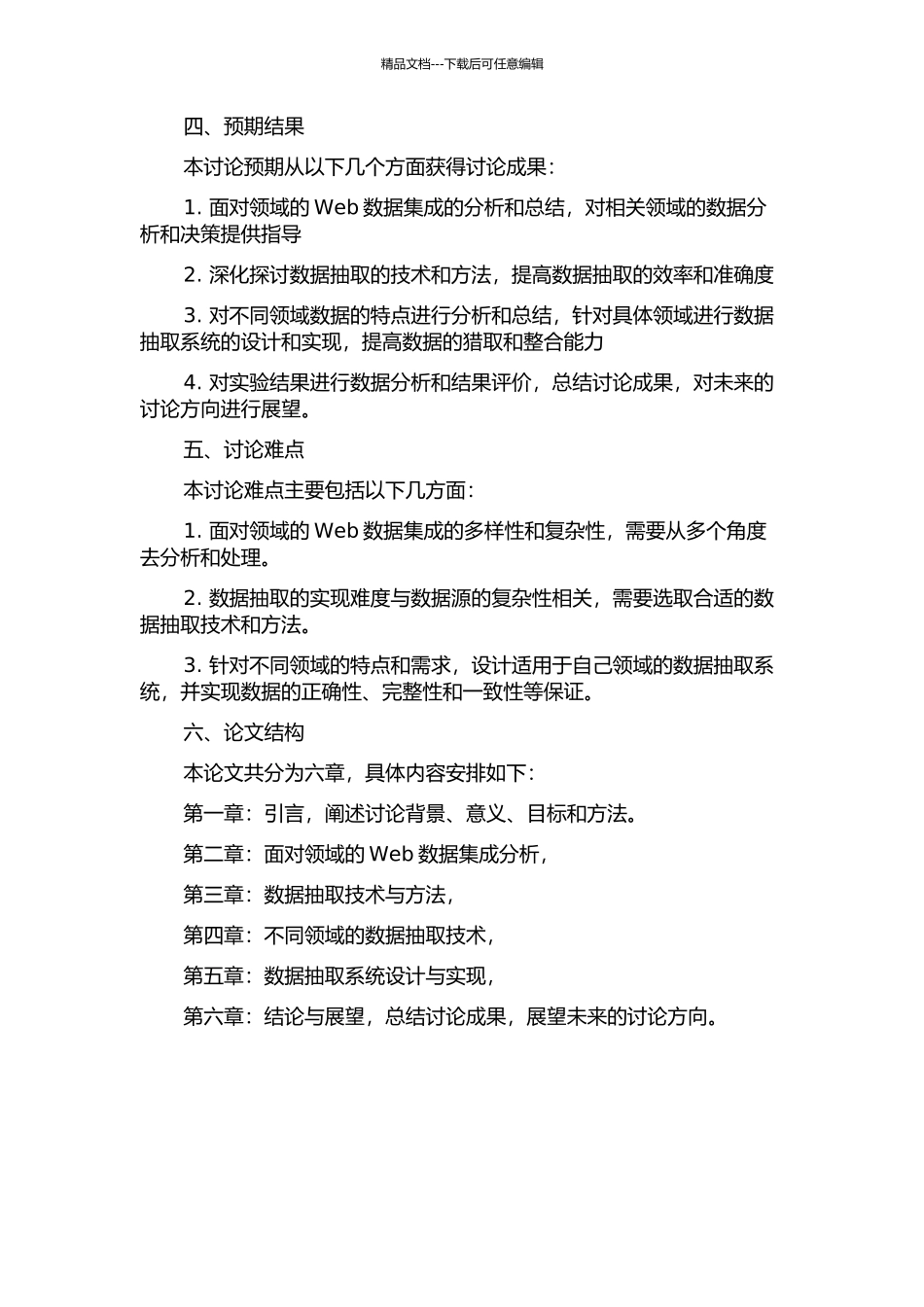 精品文档---下载后可任意编辑

四、预期结果

本讨论预期从以下几个方面获得讨论成果：

1. 面对领域的 Web 数据集成的分析和总结，对相关领域的数据分析和决策提供指导

2. 深化探讨数据抽取的技术和方法，提高数据抽取的效率和准确度

3. 对不同领域数据的特点进行分析和总结，针对具体领域进行数据抽取系统的设计和实现，提高数据的猎取和整合能力

4. 对实验结果进行数据分析和结果评价，总结讨论成果，对未来的讨论方向进行展望。

五、讨论难点

本讨论难点主要包括以下几方面：

1. 面对领域的 Web 数据集成的多样性和复杂性，需要从多个角度去分析和处理。

2. 数据抽取的实现难度与数据源的复杂性相关，需要选取合适的数据抽取技术和方法。

3. 针对不同领域的特点和需求，设计适用于自己领域的数据抽取系统，并实现数据的正确性、完整性和一致性等保证。

六、论文结构

本论文共分为六章，具体内容安排如下：

第一章：引言，阐述讨论背景、意义、目标和方法。

第二章：面对领域的 Web 数据集成分析，

第三章：数据抽取技术与方法，

第四章：不同领域的数据抽取技术，

第五章：数据抽取系统设计与实现，

第六章：结论与展望，总结讨论成果，展望未来的讨论方向。